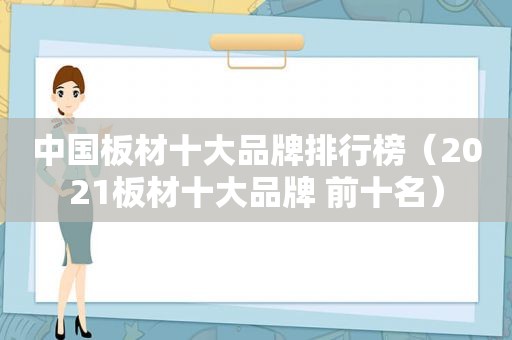 中国板材十大品牌排行榜（2021板材十大品牌 前十名）